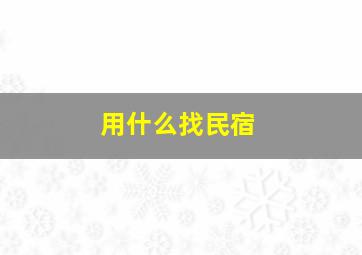 用什么找民宿